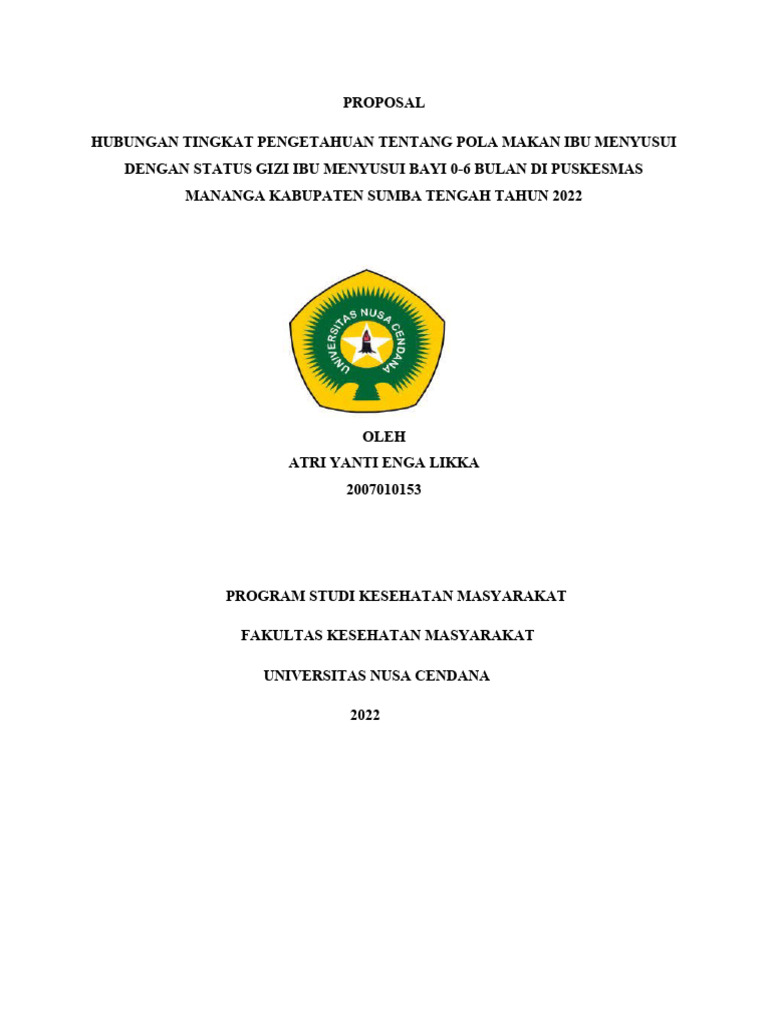 PROPOSAL

HUBUNGAN TINGKAT PENGETAHUAN TENTANG POLA MAKAN IBU MENYUSUI DENGAN STATUS GIZI IBU MENYUSUI BAYI 0-6 BULAN DI PUSKESMAS MANANGA KABUPATEN SUMBA TENGAH TAHUN 2022

UNIVERSITAS NUSA CENDANA

OLEH
ATRI YANTI ENGA LIKKA
2007010153

PROGRAM STUDI KESEHATAN MASYARAKAT

FAKULTAS KESEHATAN MASYARAKAT

UNIVERSITAS NUSA CENDANA

2022